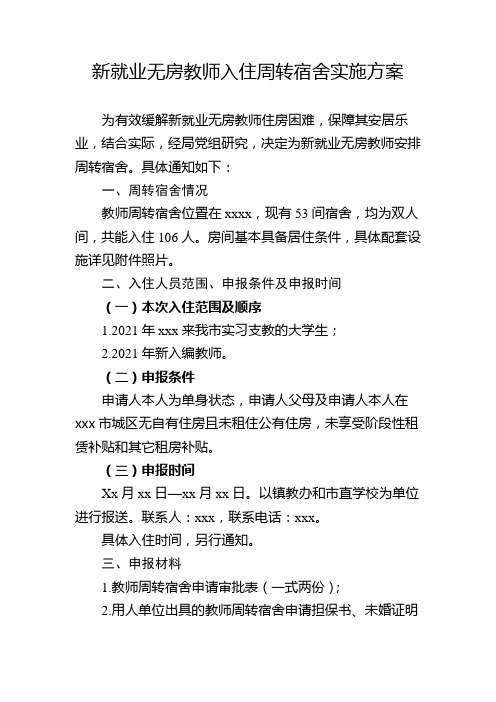 新就业无房教师入住周转宿舍实施方案

为有效缓解新就业无房教师住房困难，保障其安居乐业，结合实际，经局党组研究，决定为新就业无房教师安排周转宿舍。具体通知如下：

一、周转宿舍情况

教师周转宿舍位置在 xxxx，现有 53 间宿舍，均为双人间，共能入住 106 人。房间基本具备居住条件，具体配套设施详见附件照片。

二、入住人员范围、申报条件及申报时间

（一）本次入住范围及顺序

1.2021 年 xxx 来我市实习支教的大学生；

2.2021 年新入编教师。

（二）申报条件

申请人本人为单身状态，申请人父母及申请人本人在 xxx 市城区无自有住房且未租住公有住房，未享受阶段性租赁补贴和其它租房补贴。

（三）申报时间

Xx 月 xx 日—xx 月 xx 日。以镇教办和市直学校为单位进行报送。联系人：xxx，联系电话：xxx。

具体入住时间，另行通知。

三、申报材料

1.教师周转宿舍申请审批表（一式两份）；

2.用人单位出具的教师周转宿舍申请担保书、未婚证明